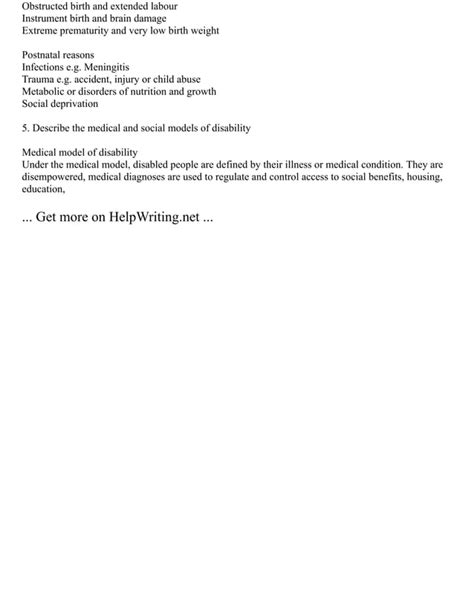 Obstructed birth and extended labour
Instrument birth and brain damage
Extreme prematurity and very low birth weight

Postnatal reasons
Infections e.g. Meningitis
Trauma e.g. accident, injury or child abuse
Metabolic or disorders of nutrition and growth
Social deprivation

5. Describe the medical and social models of disability

Medical model of disability
Under the medical model, disabled people are defined by their illness or medical condition. They are disempowered, medical diagnoses are used to regulate and control access to social benefits, housing, education,

... Get more on HelpWriting.net ...